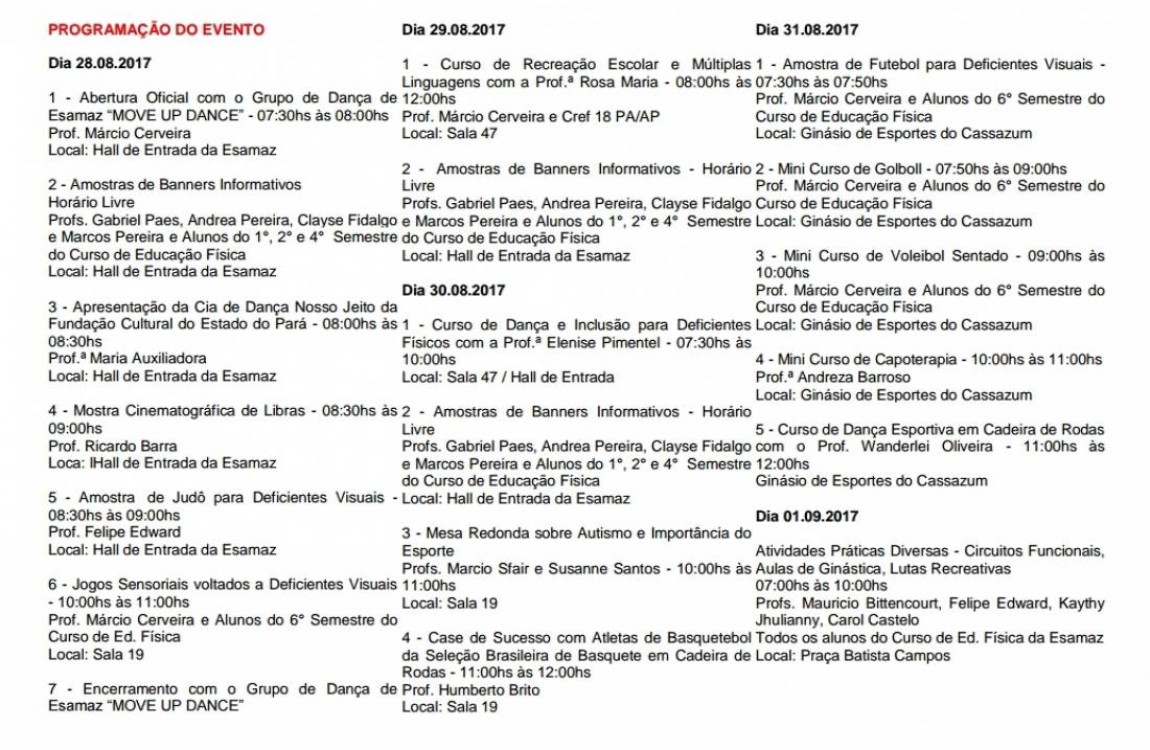 PROGRAMAÇÃO DO EVENTO

Dia 28.08.2017

1 - Abertura Oficial com o Grupo de Dança de Esamaz "MOVE UP DANCE" - 07:30hs às 08:00hs
Prof. Márcio Cerveira
Local: Hall de Entrada da Esamaz

2 - Amostras de Banners Informativos
Horário Livre
Profs. Gabriel Paes, Andrea Pereira, Clayse Fidalgo e Marcos Pereira e Alunos do 1°, 2° e 4° Semestre do Curso de Educação Física
Local: Hall de Entrada da Esamaz

3 - Apresentação da Cia de Dança Nosso Jeito da Fundação Cultural do Estado do Pará - 08:00hs às 08:30hs
Prof.ª Maria Auxiliadora
Local: Hall de Entrada da Esamaz

4 - Mostra Cinematográfica de Libras - 08:30hs às 09:00hs
Prof. Ricardo Barra
Loca: lHall de Entrada da Esamaz

5 - Amostra de Judô para Deficientes Visuais - 08:30hs às 09:00hs
Prof. Felipe Edward
Local: Hall de Entrada da Esamaz

6 - Jogos Sensoriais voltados a Deficientes Visuais - 10:00hs às 11:00hs
Prof. Márcio Cerveira e Alunos do 6° Semestre do Curso de Ed. Física
Local: Sala 19

7 - Encerramento com o Grupo de Dança de Esamaz "MOVE UP DANCE"

Dia 29.08.2017

1 - Curso de Recreação Escolar e Múltiplas Linguagens com a Prof.ª Rosa Maria - 08:00hs às 12:00hs
Prof. Márcio Cerveira e Cref 18 PA/AP
Local: Sala 47

2 - Amostras de Banners Informativos - Horário Livre
Profs. Gabriel Paes, Andrea Pereira, Clayse Fidalgo e Marcos Pereira e Alunos do 1°, 2° e 4° Semestre do Curso de Educação Física
Local: Hall de Entrada da Esamaz

Dia 30.08.2017

1 - Curso de Dança e Inclusão para Deficientes Físicos com a Prof.ª Elenise Pimentel - 07:30hs às 10:00hs
Local: Sala 47 / Hall de Entrada

2 - Amostras de Banners Informativos - Horário Livre
Profs. Gabriel Paes, Andrea Pereira, Clayse Fidalgo e Marcos Pereira e Alunos do 1°, 2° e 4° Semestre do Curso de Educação Física
Local: Hall de Entrada da Esamaz

3 - Mesa Redonda sobre Autismo e Importância do Esporte
Profs. Marcio Sfair e Susanne Santos - 10:00hs às 11:00hs
Local: Sala 19

4 - Case de Sucesso com Atletas de Basquetebol da Seleção Brasileira de Basquete em Cadeira de Rodas - 11:00hs às 12:00hs
Prof. Humberto Brito
Local: Sala 19

Dia 31.08.2017

1 - Amostra de Futebol para Deficientes Visuais - 07:30hs às 07:50hs
Prof. Márcio Cerveira e Alunos do 6° Semestre do Curso de Educação Física
Local: Ginásio de Esportes do Cassazum

2 - Mini Curso de Golboll - 07:50hs às 09:00hs
Prof. Márcio Cerveira e Alunos do 6° Semestre do Curso de Educação Física
Local: Ginásio de Esportes do Cassazum

3 - Mini Curso de Voleibol Sentado - 09:00hs às 10:00hs
Prof. Márcio Cerveira e Alunos do 6° Semestre do Curso de Educação Física
Local: Ginásio de Esportes do Cassazum

4 - Mini Curso de Capoterapia - 10:00hs às 11:00hs
Prof.ª Andreza Barroso
Local: Ginásio de Esportes do Cassazum

5 - Curso de Dança Esportiva em Cadeira de Rodas com o Prof. Wanderlei Oliveira - 11:00hs às 12:00hs
Ginásio de Esportes do Cassazum

Dia 01.09.2017

Atividades Práticas Diversas - Circuitos Funcionais, Aulas de Ginástica, Lutas Recreativas
07:00hs às 10:00hs
Profs. Mauricio Bittencourt, Felipe Edward, Kaythy Jhulianny, Carol Castelo
Todos os alunos do Curso de Ed. Física da Esamaz
Local: Praça Batista Campos